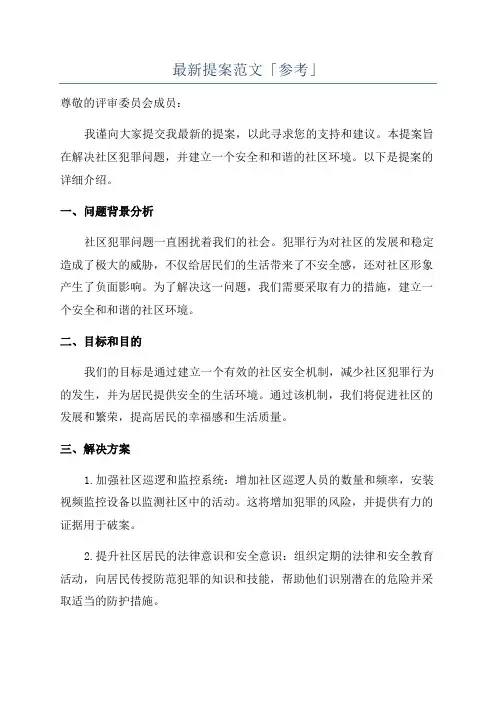 最新提案范文「参考」

尊敬的评审委员会成员：

我谨向大家提交我最新的提案，以此寻求您的支持和建议。本提案旨在解决社区犯罪问题，并建立一个安全和和谐的社区环境。以下是提案的详细介绍。

一、问题背景分析

社区犯罪问题一直困扰着我们的社会。犯罪行为对社区的发展和稳定造成了极大的威胁，不仅给居民们的生活带来了不安全感，还对社区形象产生了负面影响。为了解决这一问题，我们需要采取有力的措施，建立一个安全和和谐的社区环境。

二、目标和目的

我们的目标是通过建立一个有效的社区安全机制，减少社区犯罪行为的发生，并为居民提供安全的生活环境。通过该机制，我们将促进社区的发展和繁荣，提高居民的幸福感和生活质量。

三、解决方案

1.加强社区巡逻和监控系统：增加社区巡逻人员的数量和频率，安装视频监控设备以监测社区中的活动。这将增加犯罪的风险，并提供有力的证据用于破案。

2.提升社区居民的法律意识和安全意识：组织定期的法律和安全教育活动，向居民传授防范犯罪的知识和技能，帮助他们识别潜在的危险并采取适当的防护措施。